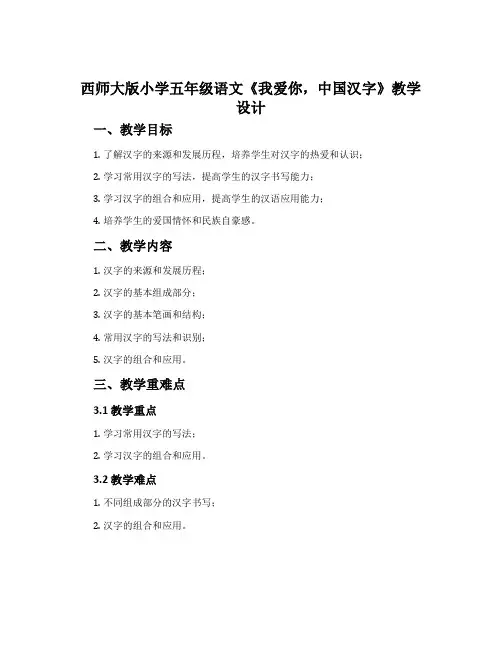 西师大版小学五年级语文《我爱你，中国汉字》教学设计

一、教学目标

1. 了解汉字的来源和发展历程，培养学生对汉字的热爱和认识；

2. 学习常用汉字的写法，提高学生的汉字书写能力；

3. 学习汉字的组合和应用，提高学生的汉语应用能力；

4. 培养学生的爱国情怀和民族自豪感。

二、教学内容

1. 汉字的来源和发展历程；

2. 汉字的基本组成部分；

3. 汉字的基本笔画和结构；

4. 常用汉字的写法和识别；

5. 汉字的组合和应用。

三、教学重难点

3.1 教学重点

1. 学习常用汉字的写法；

2. 学习汉字的组合和应用。

3.2 教学难点

1. 不同组成部分的汉字书写；

2. 汉字的组合和应用。